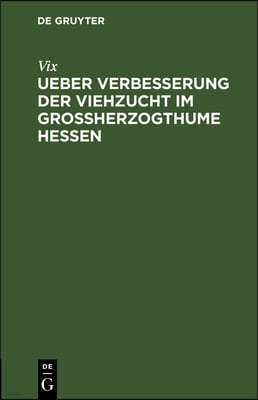 DE GRUYTER

Vix

UEBER VERBESSERUNG DER VIEHZUCHT IM GROSSHERZOGTHUME HESSEN

DE
G